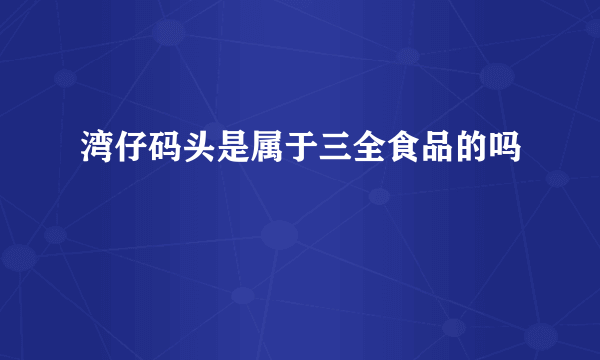 湾仔码头是属于三全食品的吗